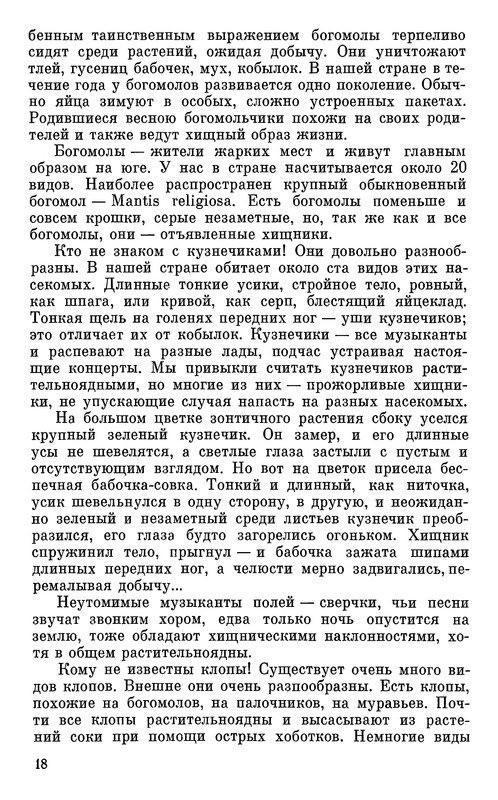 бенным таинственным выражением богомолы терпеливо сидят среди растений, ожидая добычу. Они уничтожают тлей, гусениц бабочек, мух, кобылок. В нашей стране в течение года у богомолов развивается одно поколение. Обычно яйца зимуют в особых, сложно устроенных пакетах. Родившиеся весною богомольчики похожи на своих родителей и также ведут хищный образ жизни.

Богомолы — жители жарких мест и живут главным образом на юге. У нас в стране насчитывается около 20 видов. Наиболее распространен крупный обыкновенный богомол — Mantis religiosa. Есть богомолы поменьше и совсем крошки, серые незаметные, но, так же как и все богомолы, они — отъявленные хищники.

Кто не знаком с кузнечиками! Они довольно разнообразны. В нашей стране обитает около ста видов этих насекомых. Длинные тонкие усики, стройное тело, ровный, как шпага, или кривой, как серп, блестящий яйцеклад. Тонкая щель на голенях передних ног — уши кузнечиков; это отличает их от кобылок. Кузнечики — все музыканты и распевают на разные лады, подчас устраивая настоящие концерты. Мы привыкли считать кузнечиков растительноядными, но многие из них — прожорливые хищники, не упускающие случая напасть на разных насекомых.

На большом цветке зонтичного растения сбоку уселся крупный зеленый кузнечик. Он замер, и его длинные усы не шевелятся, а светлые глаза застыли с пустым и отсутствующим взглядом. Но вот на цветок присела беспечная бабочка-совка. Тонкий и длинный, как ниточка, усик шевельнулся в одну сторону, в другую, и неожиданно зеленый и незаметный среди листьев кузнечик преобразился, его глаза будто загорелись огоньком. Хищник спружинил тело, прыгнул — и бабочка зажата шипами длинных передних ног, а челюсти мерно задвигались, перемалывая добычу...

Неутомимые музыканты полей — сверчки, чьи песни звучат звонким хором, едва только ночь опустится на землю, тоже обладают хищническими наклонностями, хотя в общем растительноядны.

Кому не известны клопы! Существует очень много видов клопов. Внешне они очень разнообразны. Есть клопы, похожие на богомолов, на палочников, на муравьев. Почти все клопы растительноядны и высасывают из растений соки при помощи острых хоботков. Немногие виды

18